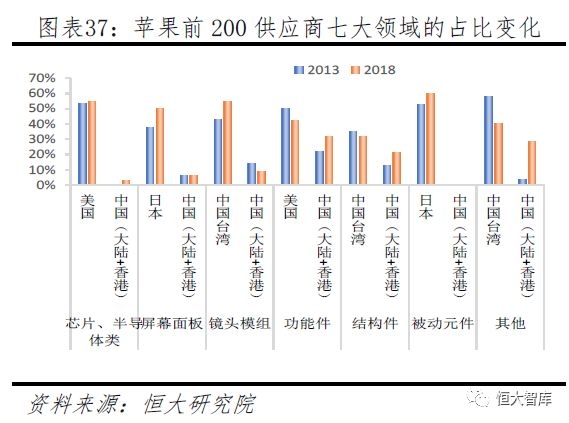 图表37：苹果前 200 供应商七大领域的占比变化

2013 2018

70%
60%
50%
40%
30%
20%
10%
0%

美国
中国（大陆+香港）
日本
中国（大陆+香港）
中国台湾
中国（大陆+香港）
美国
中国（大陆+香港）
中国台湾
中国（大陆+香港）
日本
中国（大陆+香港）
中国台湾
中国（大陆+香港）

芯片、半导体类
屏幕面板
镜头模组
功能件
结构件
被动元件
其他

资料来源：恒大研究院

恒大智库